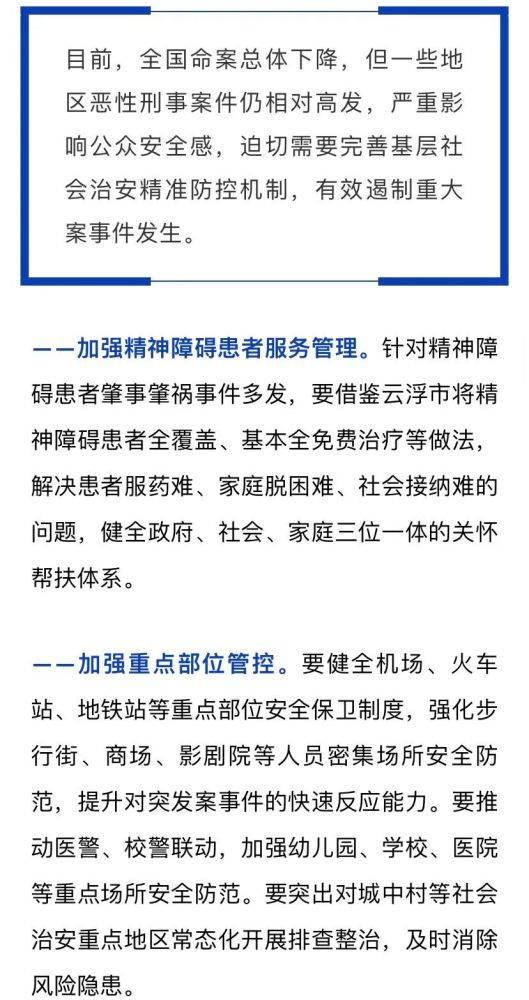 目前，全国命案总体下降，但一些地区恶性刑事案件仍相对高发，严重影响公众安全感，迫切需要完善基层社会治安精准防控机制，有效遏制重大案事件发生。

——加强精神障碍患者服务管理。针对精神障碍患者肇事肇祸事件多发，要借鉴云浮市将精神障碍患者全覆盖、基本全免费治疗等做法，解决患者服药难、家庭脱困难、社会接纳难的问题，健全政府、社会、家庭三位一体的关怀帮扶体系。

——加强重点部位管控。要健全机场、火车站、地铁站等重点部位安全保卫制度，强化步行街、商场、影剧院等人员密集场所安全防范，提升对突发案事件的快速反应能力。要推动医警、校警联动，加强幼儿园、学校、医院等重点场所安全防范。要突出对城中村等社会治安重点地区常态化开展排查整治，及时消除风险隐患。